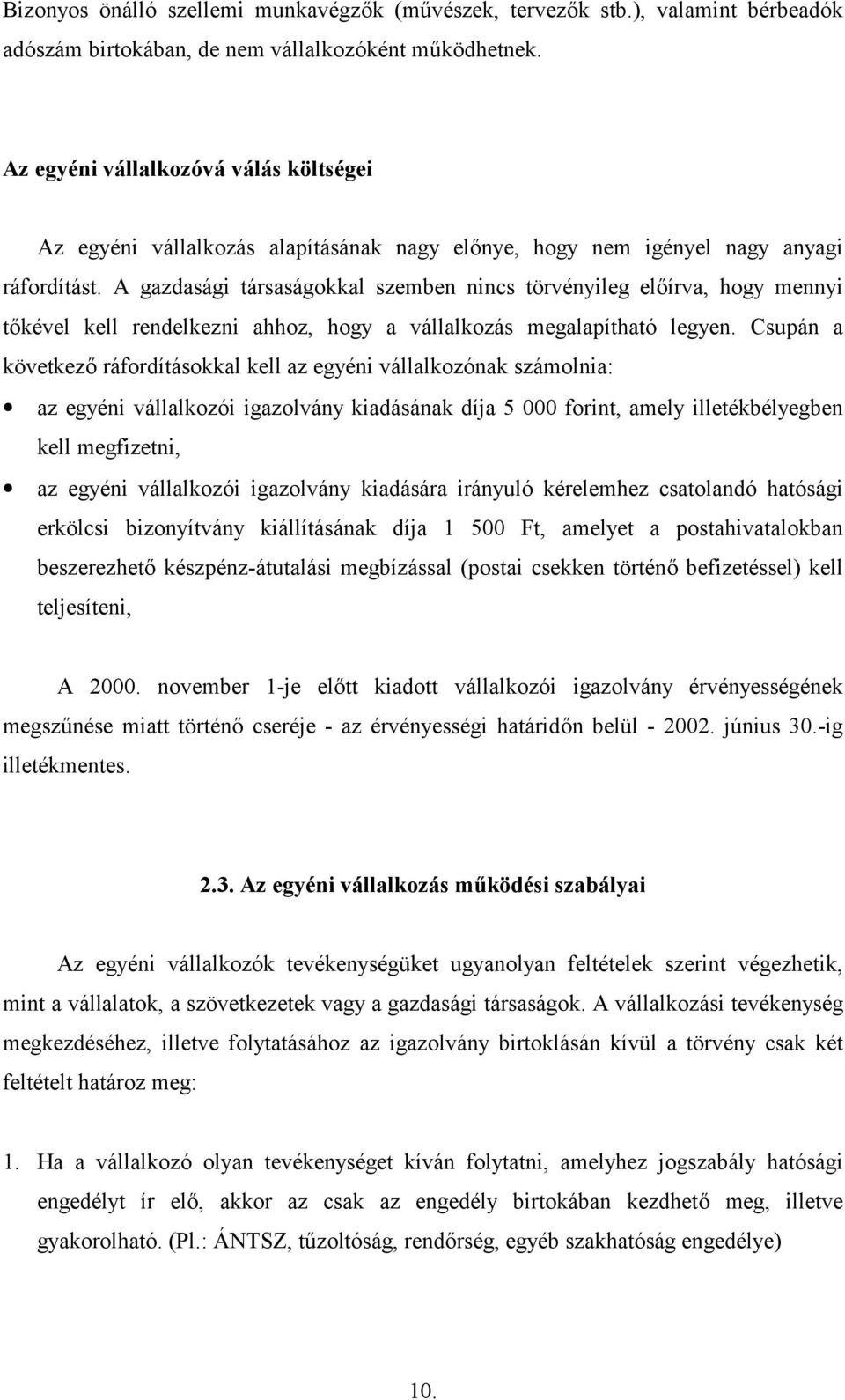 Bizonyos önálló szellemi munkavégzők (művészek, tervezők stb.), valamint bérbeadók adószám birtokában, de nem vállalkozóként működhetnek.

Az egyéni vállalkozóvá válás költségei

Az egyéni vállalkozás alapításának nagy előnye, hogy nem igényel nagy anyagi ráfordítást. A gazdasági társaságokkal szemben nincs törvényileg előírva, hogy mennyi tőkével kell rendelkezni ahhoz, hogy a vállalkozás megalapítható legyen. Csupán a következő ráfordításokkal kell az egyéni vállalkozónak számolnia:

• az egyéni vállalkozói igazolvány kiadásának díja 5 000 forint, amely illetékbélyegben kell megfizetni,

• az egyéni vállalkozói igazolvány kiadására irányuló kérelemhez csatolandó hatósági erkölcsi bizonyítvány kiállításának díja 1 500 Ft, amelyet a postahivatalokban beszerezhető készpénz-átutalási megbízással (postai csekken történő befizetéssel) kell teljesíteni,

A 2000. november 1-je előtt kiadott vállalkozói igazolvány érvényességének megszűnése miatt történő cseréje - az érvényességi határidőn belül - 2002. június 30.-ig illetékmentes.

2.3. Az egyéni vállalkozás működési szabályai

Az egyéni vállalkozók tevékenységüket ugyanolyan feltételek szerint végezhetik, mint a vállalatok, a szövetkezetek vagy a gazdasági társaságok. A vállalkozási tevékenység megkezdéséhez, illetve folytatásához az igazolvány birtoklásán kívül a törvény csak két feltételt határoz meg:

1. Ha a vállalkozó olyan tevékenységet kíván folytatni, amelyhez jogszabály hatósági engedélyt ír elő, akkor az csak az engedély birtokában kezdhető meg, illetve gyakorolható. (Pl.: ÁNTSZ, tűzoltóság, rendőrség, egyéb szakhatóság engedélye)

10.